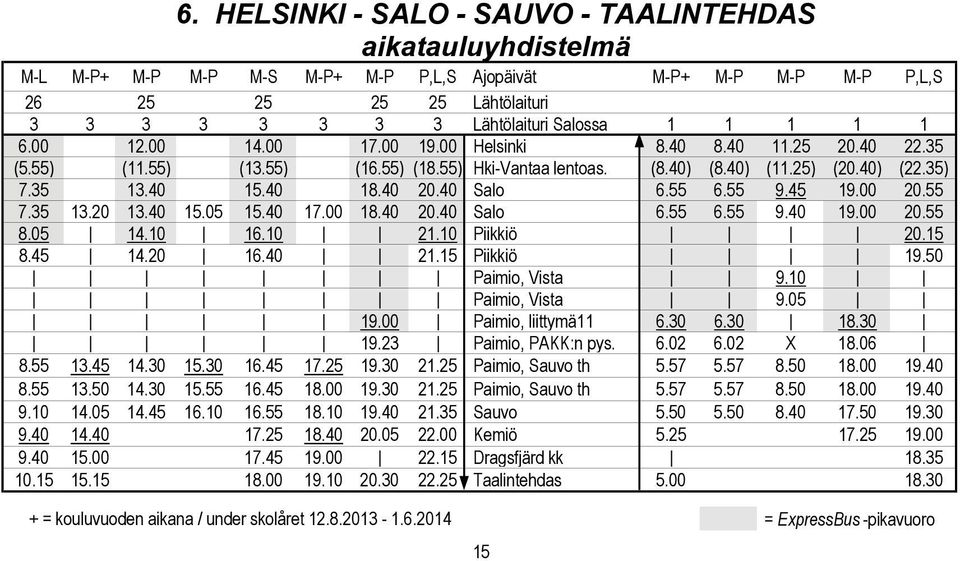 6. HELSINKI - SALO - SAUVO - TAALINTEHDAS
aikatauluyhdistelmä

| M-L | M-P+ | M-P | M-P | M-S | M-P+ | M-P | P,L,S | Ajopäivät | M-P+ | M-P | M-P | M-P | P,L,S |
|---|---|---|---|---|---|---|---|---|---|---|---|---|---|
| 26 | | 25 | | 25 | | 25 | 25 | Lähtölaituri | | | | | |
| 3 | 3 | 3 | 3 | 3 | 3 | 3 | 3 | Lähtölaituri Salossa | 1 | 1 | 1 | 1 | 1 |
| 6.00 | | 12.00 | | 14.00 | | 17.00 | 19.00 | Helsinki | 8.40 | 8.40 | 11.25 | 20.40 | 22.35 |
| (5.55) | | (11.55) | | (13.55) | | (16.55) | (18.55) | Hki-Vantaa lentoas. | (8.40) | (8.40) | (11.25) | (20.40) | (22.35) |
| 7.35 | | 13.40 | | 15.40 | | 18.40 | 20.40 | Salo | 6.55 | 6.55 | 9.45 | 19.00 | 20.55 |
| 7.35 | 13.20 | 13.40 | 15.05 | 15.40 | 17.00 | 18.40 | 20.40 | Salo | 6.55 | 6.55 | 9.40 | 19.00 | 20.55 |
| 8.05 | \| | 14.10 | \| | 16.10 | \| | \| | 21.10 | Piikkiö | \| | \| | \| | \| | 20.15 |
| 8.45 | \| | 14.20 | \| | 16.40 | \| | \| | 21.15 | Piikkiö | \| | \| | \| | \| | 19.50 |
| \| | \| | \| | \| | \| | \| | \| | \| | Paimio, Vista | \| | \| | 9.10 | \| | \| |
| \| | \| | \| | \| | \| | \| | \| | \| | Paimio, Vista | \| | \| | 9.05 | \| | \| |
| \| | \| | \| | \| | \| | \| | 19.00 | \| | Paimio, liittymä11 | 6.30 | 6.30 | \| | 18.30 | \| |
| \| | \| | \| | \| | \| | \| | 19.23 | \| | Paimio, PAKK:n pys. | 6.02 | 6.02 | X | 18.06 | \| |
| 8.55 | 13.45 | 14.30 | 15.30 | 16.45 | 17.25 | 19.30 | 21.25 | Paimio, Sauvo th | 5.57 | 5.57 | 8.50 | 18.00 | 19.40 |
| 8.55 | 13.50 | 14.30 | 15.55 | 16.45 | 18.00 | 19.30 | 21.25 | Paimio, Sauvo th | 5.57 | 5.57 | 8.50 | 18.00 | 19.40 |
| 9.10 | 14.05 | 14.45 | 16.10 | 16.55 | 18.10 | 19.40 | 21.35 | Sauvo | 5.50 | 5.50 | 8.40 | 17.50 | 19.30 |
| 9.40 | 14.40 | | | 17.25 | 18.40 | 20.05 | 22.00 | Kemiö | 5.25 | | | 17.25 | 19.00 |
| 9.40 | 15.00 | | | 17.45 | 19.00 | \| | 22.15 | Dragsfjärd kk | \| | | | | 18.35 |
| 10.15 | 15.15 | | | 18.00 | 19.10 | 20.30 | 22.25 | Taalintehdas | 5.00 | | | | 18.30 |

+ = kouluvuoden aikana / under skolåret 12.8.2013 - 1.6.2014

= ExpressBus -pikavuoro

15